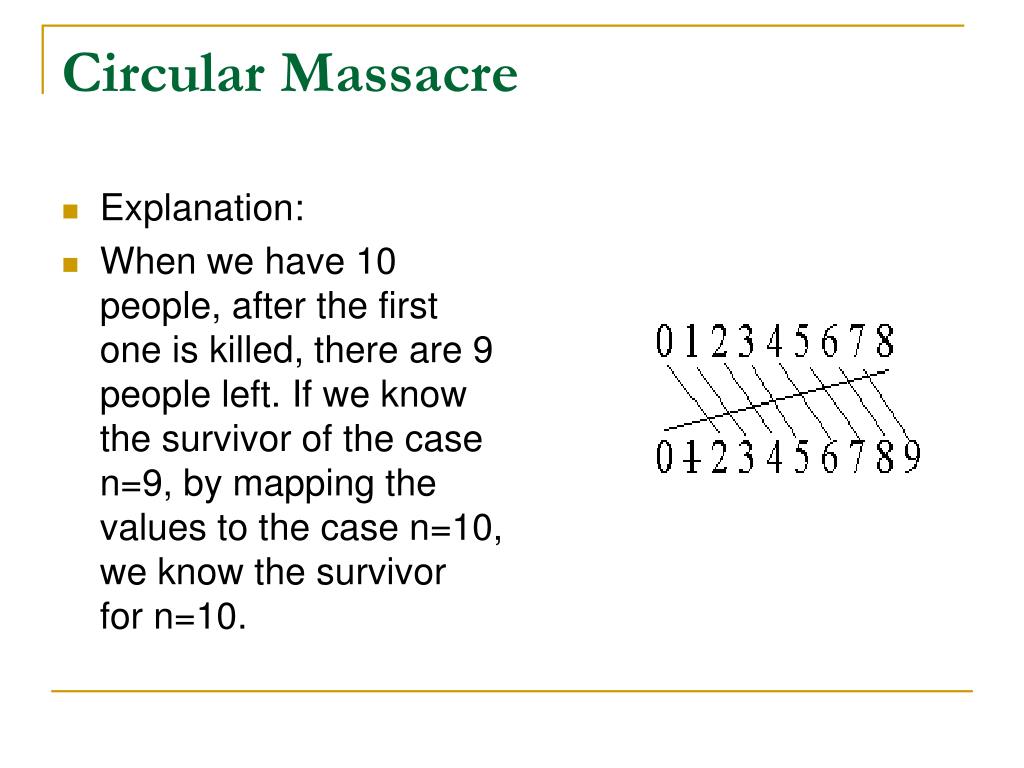 Circular Massacre

Explanation:

When we have 10 people, after the first one is killed, there are 9 people left. If we know the survivor of the case n=9, by mapping the values to the case n=10, we know the survivor for n=10.

0 1 2 3 4 5 6 7 8

0 1 2 3 4 5 6 7 8 9